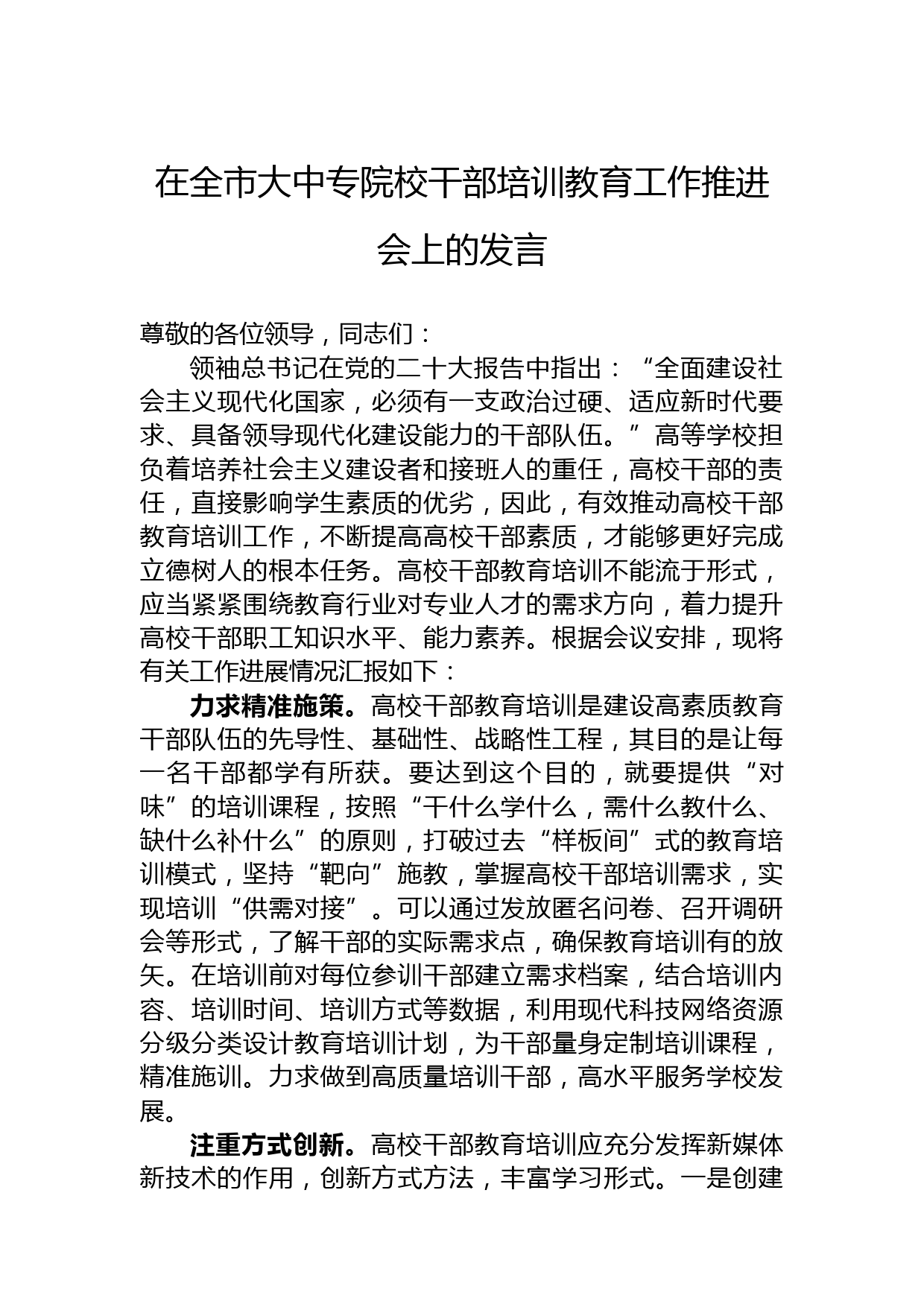 在全市大中专院校干部培训教育工作推进会上的发言

尊敬的各位领导，同志们：

领袖总书记在党的二十大报告中指出：“全面建设社会主义现代化国家，必须有一支政治过硬、适应新时代要求、具备领导现代化建设能力的干部队伍。”高等学校担负着培养社会主义建设者和接班人的重任，高校干部的责任，直接影响学生素质的优劣，因此，有效推动高校干部教育培训工作，不断提高高校干部素质，才能够更好完成立德树人的根本任务。高校干部教育培训不能流于形式，应当紧紧围绕教育行业对专业人才的需求方向，着力提升高校干部职工知识水平、能力素养。根据会议安排，现将有关工作进展情况汇报如下：

力求精准施策。高校干部教育培训是建设高素质教育干部队伍的先导性、基础性、战略性工程，其目的是让每一名干部都学有所获。要达到这个目的，就要提供“对味”的培训课程，按照“干什么学什么，需什么教什么、缺什么补什么”的原则，打破过去“样板间”式的教育培训模式，坚持“靶向”施教，掌握高校干部培训需求，实现培训“供需对接”。可以通过发放匿名问卷、召开调研会等形式，了解干部的实际需求点，确保教育培训有的放矢。在培训前对每位参训干部建立需求档案，结合培训内容、培训时间、培训方式等数据，利用现代科技网络资源分级分类设计教育培训计划，为干部量身定制培训课程，精准施训。力求做到高质量培训干部，高水平服务学校发展。

注重方式创新。高校干部教育培训应充分发挥新媒体新技术的作用，创新方式方法，丰富学习形式。一是创建